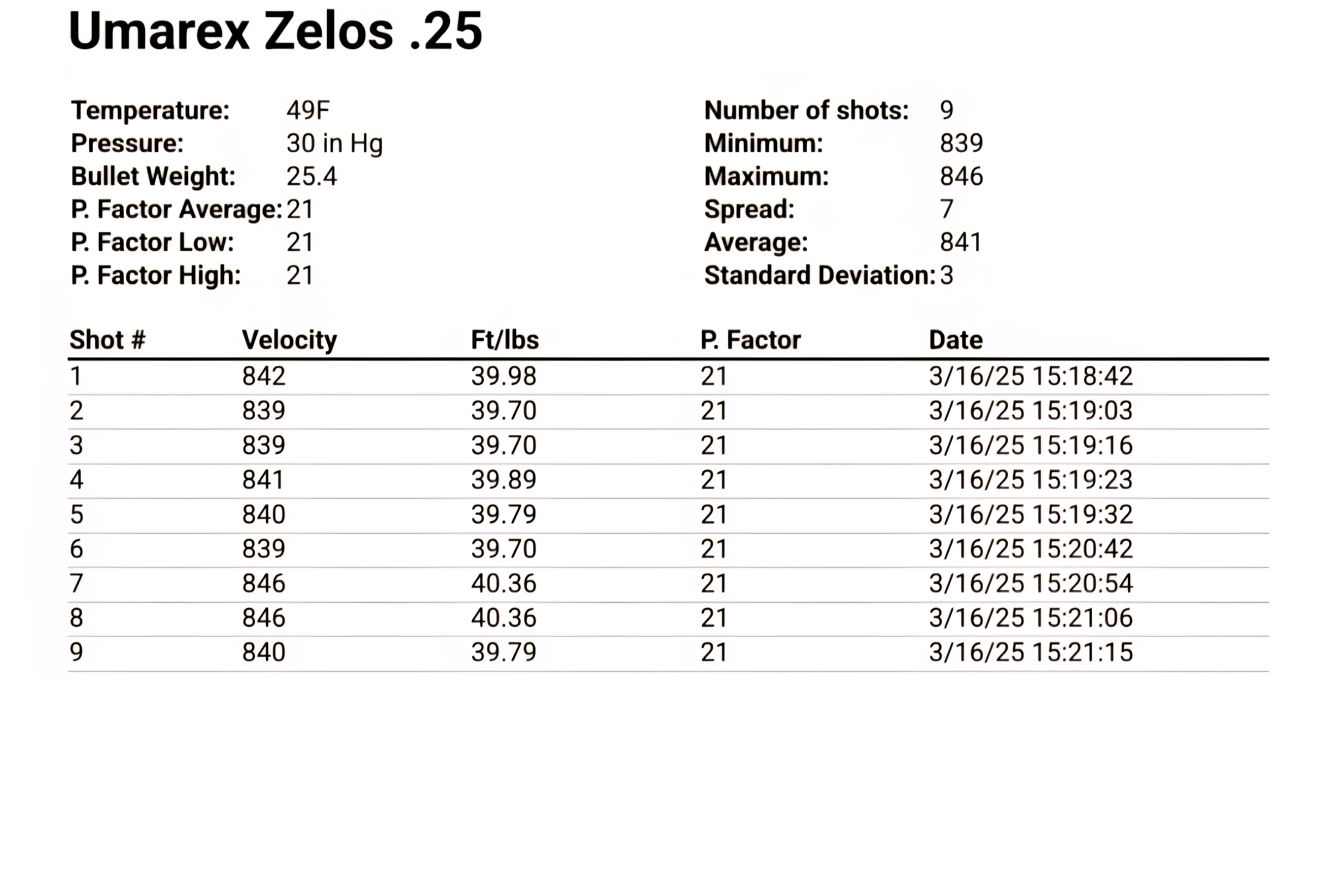 Umarex Zelos .25

Temperature: 49F
Pressure: 30 in Hg
Bullet Weight: 25.4
P. Factor Average: 21
P. Factor Low: 21
P. Factor High: 21

Number of shots: 9
Minimum: 839
Maximum: 846
Spread: 7
Average: 841
Standard Deviation: 3

| Shot # | Velocity | Ft/lbs | P. Factor | Date |
|---|---|---|---|---|
| 1 | 842 | 39.98 | 21 | 3/16/25 15:18:42 |
| 2 | 839 | 39.70 | 21 | 3/16/25 15:19:03 |
| 3 | 839 | 39.70 | 21 | 3/16/25 15:19:16 |
| 4 | 841 | 39.89 | 21 | 3/16/25 15:19:23 |
| 5 | 840 | 39.79 | 21 | 3/16/25 15:19:32 |
| 6 | 839 | 39.70 | 21 | 3/16/25 15:20:42 |
| 7 | 846 | 40.36 | 21 | 3/16/25 15:20:54 |
| 8 | 846 | 40.36 | 21 | 3/16/25 15:21:06 |
| 9 | 840 | 39.79 | 21 | 3/16/25 15:21:15 |